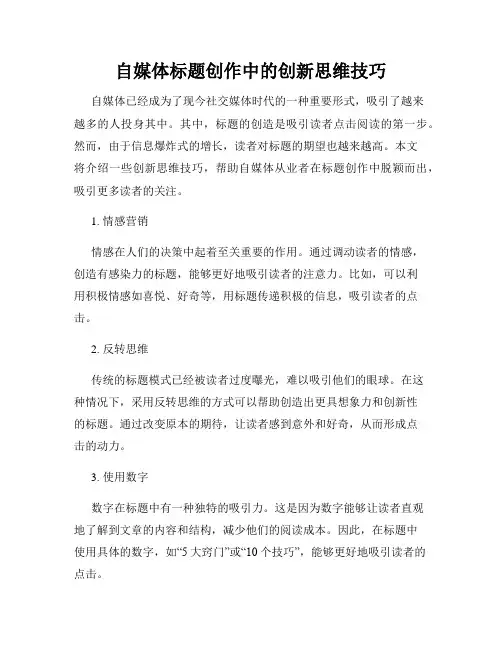 自媒体标题创作中的创新思维技巧

自媒体已经成为了现今社交媒体时代的一种重要形式，吸引了越来越多的人投身其中。其中，标题的创造是吸引读者点击阅读的第一步。然而，由于信息爆炸式的增长，读者对标题的期望也越来越高。本文将介绍一些创新思维技巧，帮助自媒体从业者在标题创作中脱颖而出，吸引更多读者的关注。

1. 情感营销

情感在人们的决策中起着至关重要的作用。通过调动读者的情感，创造有感染力的标题，能够更好地吸引读者的注意力。比如，可以利用积极情感如喜悦、好奇等，用标题传递积极的信息，吸引读者的点击。

2. 反转思维

传统的标题模式已经被读者过度曝光，难以吸引他们的眼球。在这种情况下，采用反转思维的方式可以帮助创造出更具想象力和创新性的标题。通过改变原本的期待，让读者感到意外和好奇，从而形成点击的动力。

3. 使用数字

数字在标题中有一种独特的吸引力。这是因为数字能够让读者直观地了解到文章的内容和结构，减少他们的阅读成本。因此，在标题中使用具体的数字，如“5 大窍门”或“10 个技巧”，能够更好地吸引读者的点击。